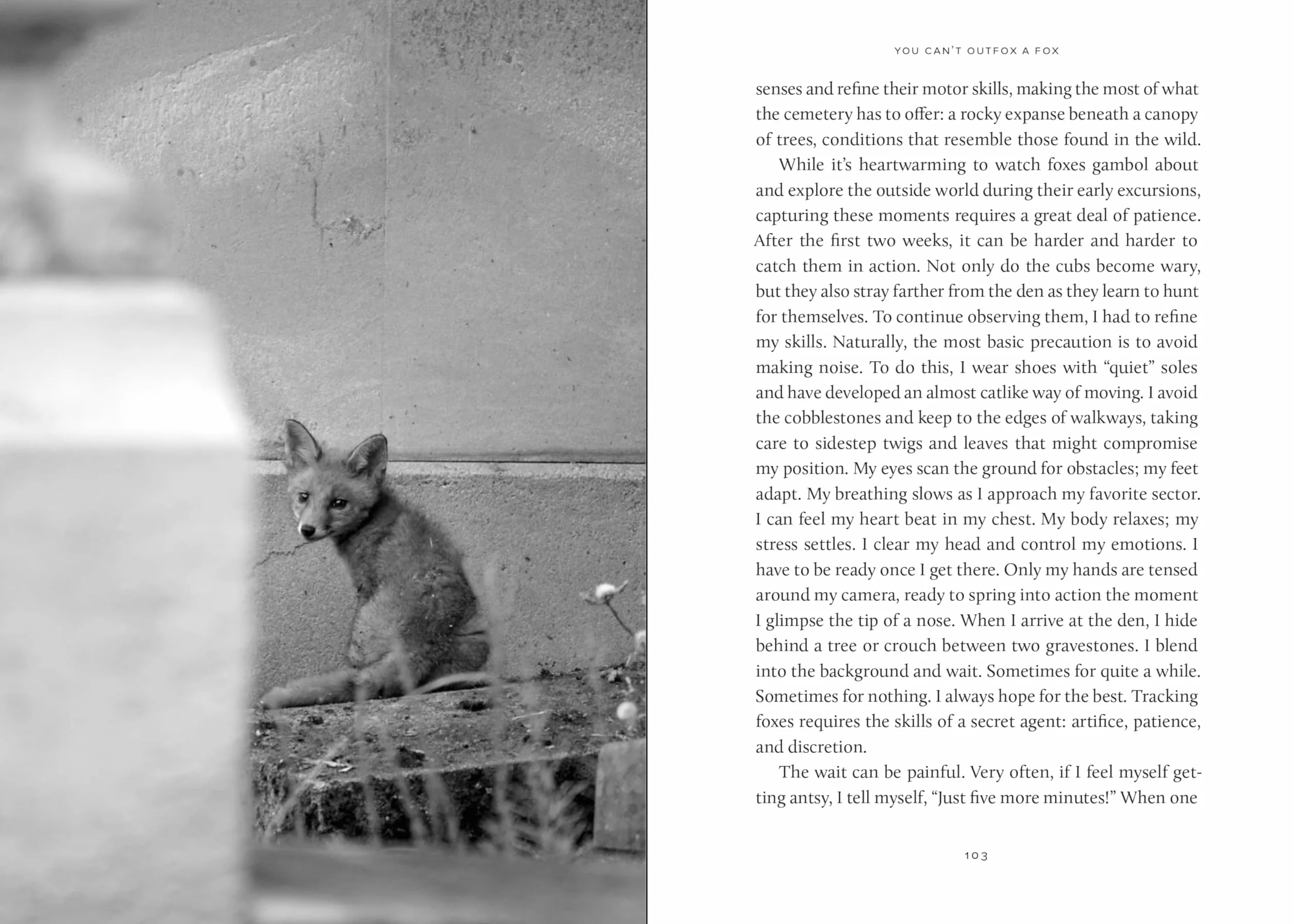 YOU CAN'T OUTFOX A FOX

senses and refine their motor skills, making the most of what the cemetery has to offer: a rocky expanse beneath a canopy of trees, conditions that resemble those found in the wild.

While it's heartwarming to watch foxes gambol about and explore the outside world during their early excursions, capturing these moments requires a great deal of patience. After the first two weeks, it can be harder and harder to catch them in action. Not only do the cubs become wary, but they also stray farther from the den as they learn to hunt for themselves. To continue observing them, I had to refine my skills. Naturally, the most basic precaution is to avoid making noise. To do this, I wear shoes with "quiet" soles and have developed an almost catlike way of moving. I avoid the cobblestones and keep to the edges of walkways, taking care to sidestep twigs and leaves that might compromise my position. My eyes scan the ground for obstacles; my feet adapt. My breathing slows as I approach my favorite sector. I can feel my heart beat in my chest. My body relaxes; my stress settles. I clear my head and control my emotions. I have to be ready once I get there. Only my hands are tensed around my camera, ready to spring into action the moment I glimpse the tip of a nose. When I arrive at the den, I hide behind a tree or crouch between two gravestones. I blend into the background and wait. Sometimes for quite a while. Sometimes for nothing. I always hope for the best. Tracking foxes requires the skills of a secret agent: artifice, patience, and discretion.

The wait can be painful. Very often, if I feel myself getting antsy, I tell myself, "Just five more minutes!" When one

103